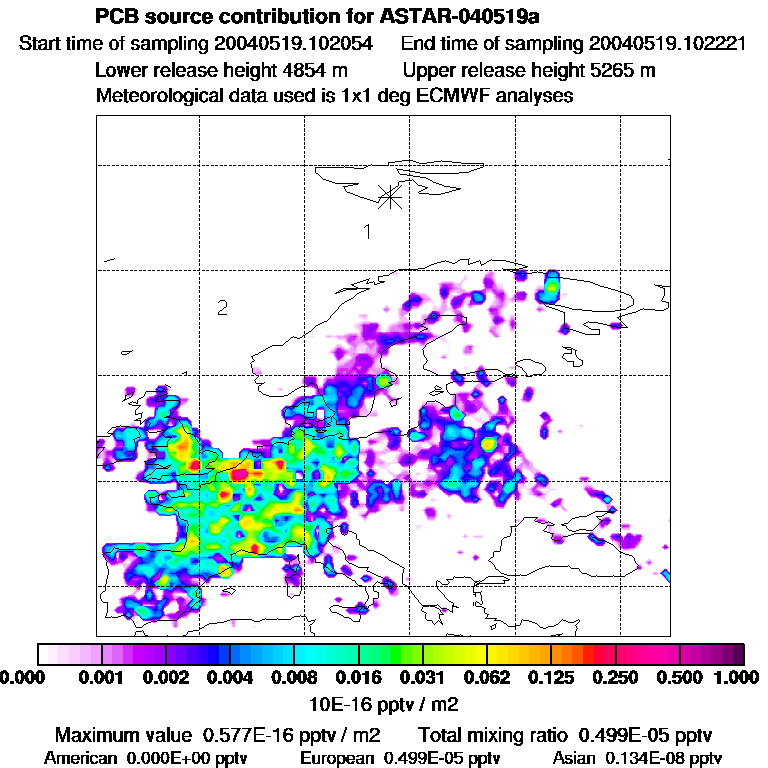 PCB source contribution for ASTAR-040519a
Start time of sampling 20040519.102054 End time of sampling 20040519.102221
Lower release height 4854 m Upper release height 5265 m
Meteorological data used is 1x1 deg ECMWF analyses

1
2

0.000 0.001 0.002 0.004 0.008 0.016 0.031 0.062 0.125 0.250 0.500 1.000
10E-16 pptv / m2

Maximum value 0.577E-16 pptv / m2 Total mixing ratio 0.499E-05 pptv
American 0.000E+00 pptv European 0.499E-05 pptv Asian 0.134E-08 pptv